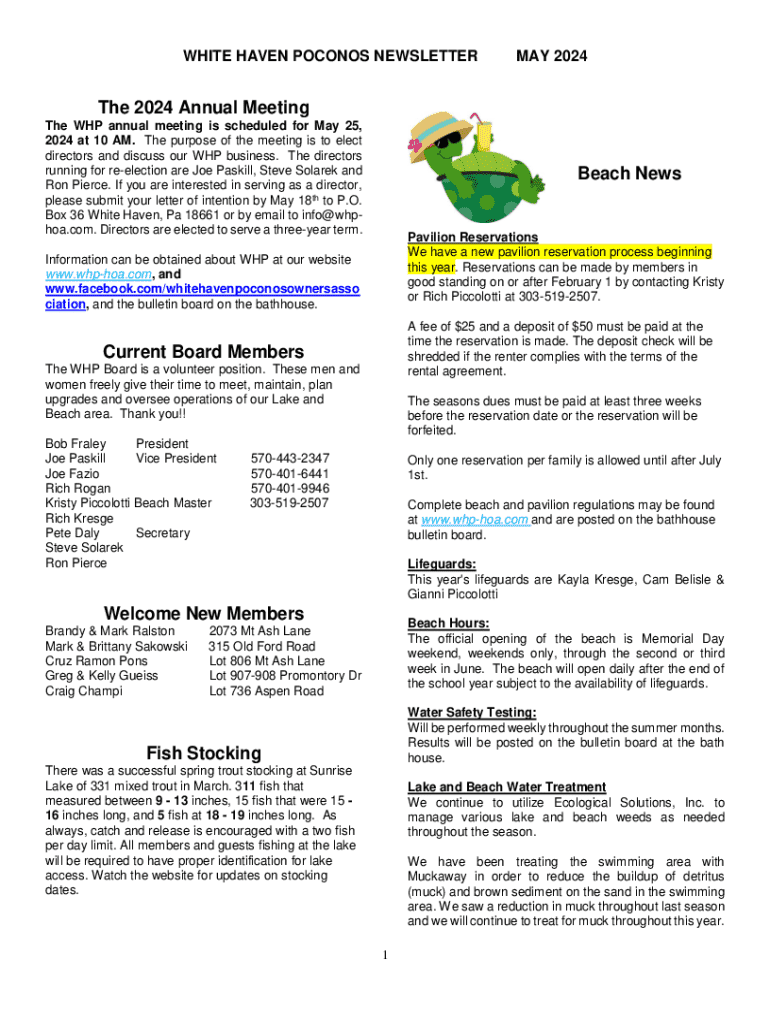 WHITE HAVEN POCONOS NEWSLETTER MAY 2024

The 2024 Annual Meeting

The WHP annual meeting is scheduled for May 25, 2024 at 10 AM. The purpose of the meeting is to elect directors and discuss our WHP business. The directors running for re-election are Joe Paskill, Steve Solarek and Ron Pierce. If you are interested in serving as a director, please submit your letter of intention by May 18$^{th}$ to P.O. Box 36 White Haven, Pa 18661 or by email to info@whp-hoa.com. Directors are elected to serve a three-year term.

Information can be obtained about WHP at our website www.whp-hoa.com, and www.facebook.com/whitehavenpoconosownersassociation, and the bulletin board on the bathhouse.

Current Board Members

The WHP Board is a volunteer position. These men and women freely give their time to meet, maintain, plan upgrades and oversee operations of our Lake and Beach area. Thank you!!

Bob Fraley President
Joe Paskill Vice President 570-443-2347
Joe Fazio 570-401-6441
Rich Rogan 570-401-9946
Kristy Piccolotti Beach Master 303-519-2507
Rich Kresge
Pete Daly Secretary
Steve Solarek
Ron Pierce

Welcome New Members

Brandy & Mark Ralston 2073 Mt Ash Lane
Mark & Brittany Sakowski 315 Old Ford Road
Cruz Ramon Pons Lot 806 Mt Ash Lane
Greg & Kelly Gueiss Lot 907-908 Promontory Dr
Craig Champi Lot 736 Aspen Road

Fish Stocking

There was a successful spring trout stocking at Sunrise Lake of 331 mixed trout in March. 311 fish that measured between 9 - 13 inches, 15 fish that were 15 - 16 inches long, and 5 fish at 18 - 19 inches long. As always, catch and release is encouraged with a two fish per day limit. All members and guests fishing at the lake will be required to have proper identification for lake access. Watch the website for updates on stocking dates.

Beach News

Pavilion Reservations
We have a new pavilion reservation process beginning this year. Reservations can be made by members in good standing on or after February 1 by contacting Kristy or Rich Piccolotti at 303-519-2507.

A fee of $25 and a deposit of $50 must be paid at the time the reservation is made. The deposit check will be shredded if the renter complies with the terms of the rental agreement.

The seasons dues must be paid at least three weeks before the reservation date or the reservation will be forfeited.

Only one reservation per family is allowed until after July 1st.

Complete beach and pavilion regulations may be found at www.whp-hoa.com and are posted on the bathhouse bulletin board.

Lifeguards:
This year's lifeguards are Kayla Kresge, Cam Belisle & Gianni Piccolotti

Beach Hours:
The official opening of the beach is Memorial Day weekend, weekends only, through the second or third week in June. The beach will open daily after the end of the school year subject to the availability of lifeguards.

Water Safety Testing:
Will be performed weekly throughout the summer months. Results will be posted on the bulletin board at the bath house.

Lake and Beach Water Treatment
We continue to utilize Ecological Solutions, Inc. to manage various lake and beach weeds as needed throughout the season.

We have been treating the swimming area with Muckaway in order to reduce the buildup of detritus (muck) and brown sediment on the sand in the swimming area. We saw a reduction in muck throughout last season and we will continue to treat for muck throughout this year.

1